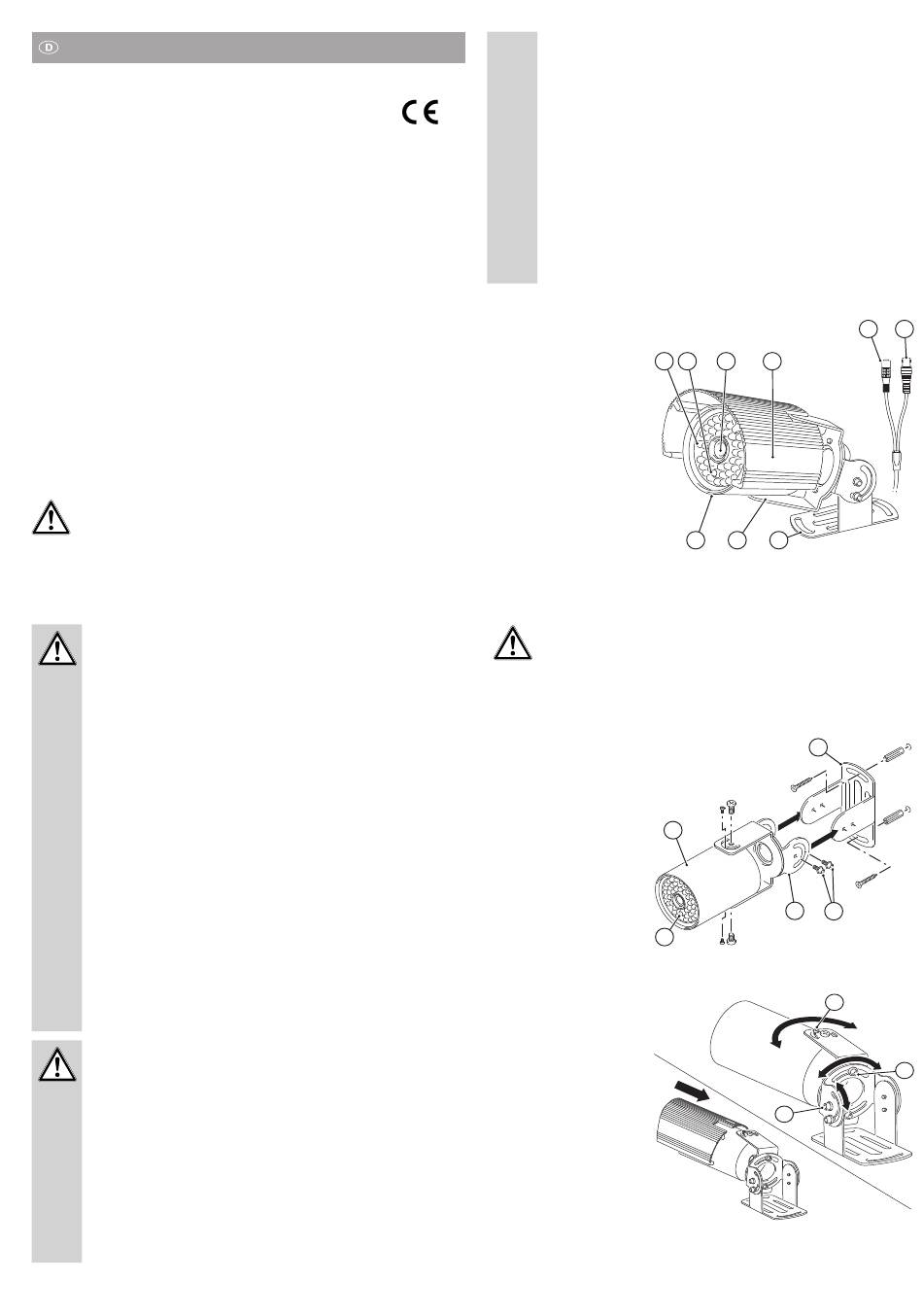 D

CE